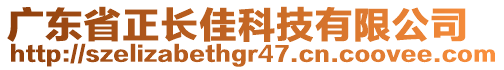 广东省正长佳科技有限公司
http://szelizabethgr47.cn.coovee.com